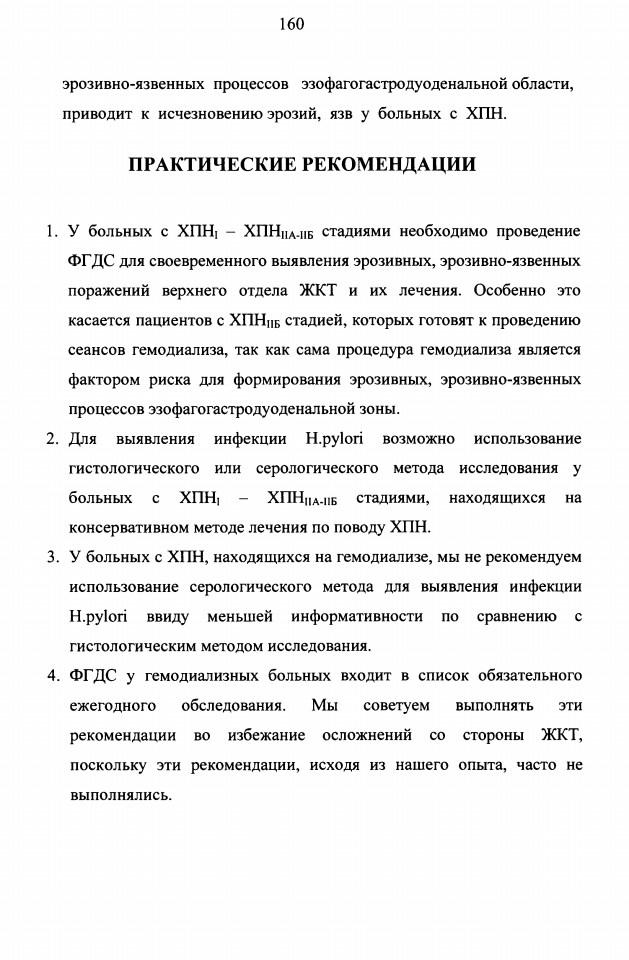 160

эрозивно-язвенных процессов эзофагогастродуоденальной области, приводит к исчезновению эрозий, язв у больных с ХПН.

ПРАКТИЧЕСКИЕ РЕКОМЕНДАЦИИ

1. У больных с ХПН$_{I}$ – ХПН$_{IIА-IIБ}$ стадиями необходимо проведение ФГДС для своевременного выявления эрозивных, эрозивно-язвенных поражений верхнего отдела ЖКТ и их лечения. Особенно это касается пациентов с ХПН$_{IIБ}$ стадией, которых готовят к проведению сеансов гемодиализа, так как сама процедура гемодиализа является фактором риска для формирования эрозивных, эрозивно-язвенных процессов эзофагогастродуоденальной зоны.
2. Для выявления инфекции H.pylori возможно использование гистологического или серологического метода исследования у больных с ХПН$_{I}$ – ХПН$_{IIА-IIБ}$ стадиями, находящихся на консервативном методе лечения по поводу ХПН.
3. У больных с ХПН, находящихся на гемодиализе, мы не рекомендуем использование серологического метода для выявления инфекции H.pylori ввиду меньшей информативности по сравнению с гистологическим методом исследования.
4. ФГДС у гемодиализных больных входит в список обязательного ежегодного обследования. Мы советуем выполнять эти рекомендации во избежание осложнений со стороны ЖКТ, поскольку эти рекомендации, исходя из нашего опыта, часто не выполнялись.